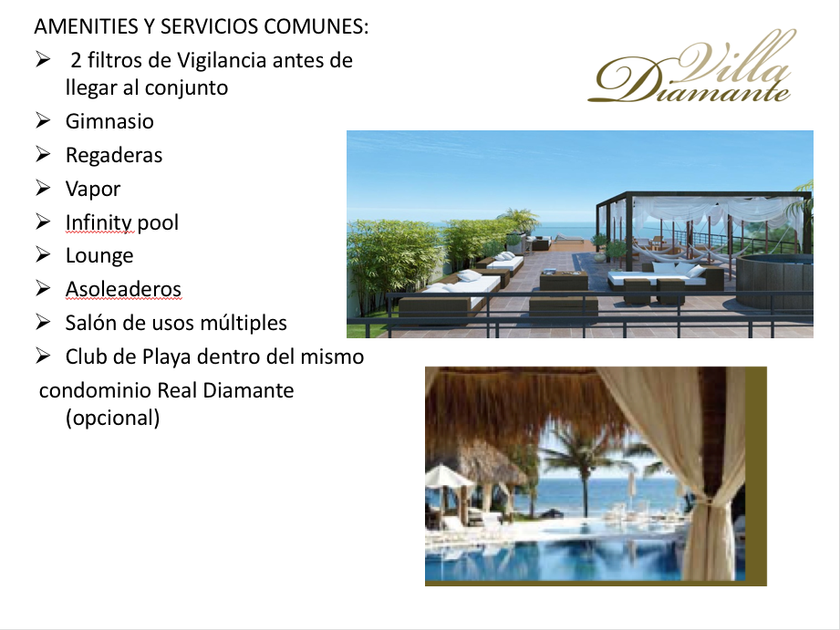 AMENITIES Y SERVICIOS COMUNES:

➢ 2 filtros de Vigilancia antes de llegar al conjunto
➢ Gimnasio
➢ Regaderas
➢ Vapor
➢ Infinity pool
➢ Lounge
➢ Asoleaderos
➢ Salón de usos múltiples
➢ Club de Playa dentro del mismo condominio Real Diamante (opcional)

Villa Diamante